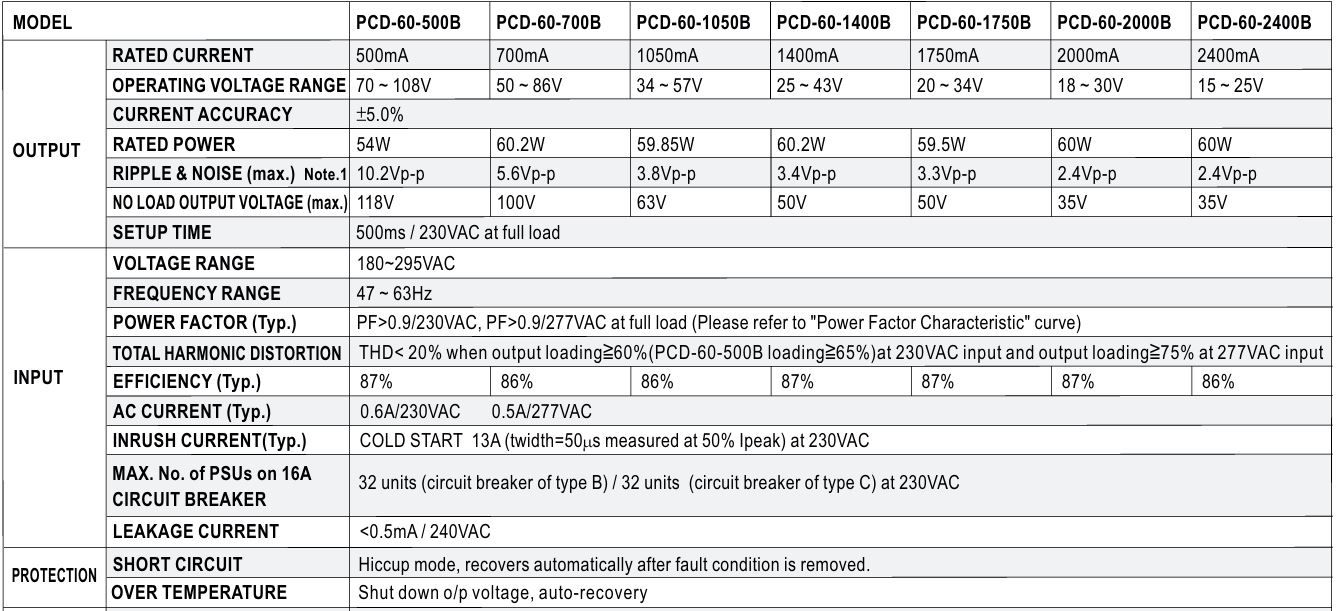 | MODEL |  | PCD-60-500B | PCD-60-700B | PCD-60-1050B | PCD-60-1400B | PCD-60-1750B | PCD-60-2000B | PCD-60-2400B |
|---|---|---|---|---|---|---|---|---|
| OUTPUT | RATED CURRENT | 500mA | 700mA | 1050mA | 1400mA | 1750mA | 2000mA | 2400mA |
|  | OPERATING VOLTAGE RANGE | 70 ~ 108V | 50 ~ 86V | 34 ~ 57V | 25 ~ 43V | 20 ~ 34V | 18 ~ 30V | 15 ~ 25V |
|  | CURRENT ACCURACY | ±5.0% |  |  |  |  |  |  |
|  | RATED POWER | 54W | 60.2W | 59.85W | 60.2W | 59.5W | 60W | 60W |
|  | RIPPLE & NOISE (max.) Note.1 | 10.2Vp-p | 5.6Vp-p | 3.8Vp-p | 3.4Vp-p | 3.3Vp-p | 2.4Vp-p | 2.4Vp-p |
|  | NO LOAD OUTPUT VOLTAGE (max.) | 118V | 100V | 63V | 50V | 50V | 35V | 35V |
|  | SETUP TIME | 500ms / 230VAC at full load |  |  |  |  |  |  |
| INPUT | VOLTAGE RANGE | 180~295VAC |  |  |  |  |  |  |
|  | FREQUENCY RANGE | 47 ~ 63Hz |  |  |  |  |  |  |
|  | POWER FACTOR (Typ.) | PF>0.9/230VAC, PF>0.9/277VAC at full load (Please refer to "Power Factor Characteristic" curve) |  |  |  |  |  |  |
|  | TOTAL HARMONIC DISTORTION | THD< 20% when output loading≧60%(PCD-60-500B loading≧65%)at 230VAC input and output loading≧75% at 277VAC input |  |  |  |  |  |  |
|  | EFFICIENCY (Typ.) | 87% | 86% | 86% | 87% | 87% | 87% | 86% |
|  | AC CURRENT (Typ.) | 0.6A/230VAC 0.5A/277VAC |  |  |  |  |  |  |
|  | INRUSH CURRENT(Typ.) | COLD START 13A (twidth=50μs measured at 50% Ipeak) at 230VAC |  |  |  |  |  |  |
|  | MAX. No. of PSUs on 16A CIRCUIT BREAKER | 32 units (circuit breaker of type B) / 32 units (circuit breaker of type C) at 230VAC |  |  |  |  |  |  |
|  | LEAKAGE CURRENT | <0.5mA / 240VAC |  |  |  |  |  |  |
| PROTECTION | SHORT CIRCUIT | Hiccup mode, recovers automatically after fault condition is removed. |  |  |  |  |  |  |
|  | OVER TEMPERATURE | Shut down o/p voltage, auto-recovery |  |  |  |  |  |  |